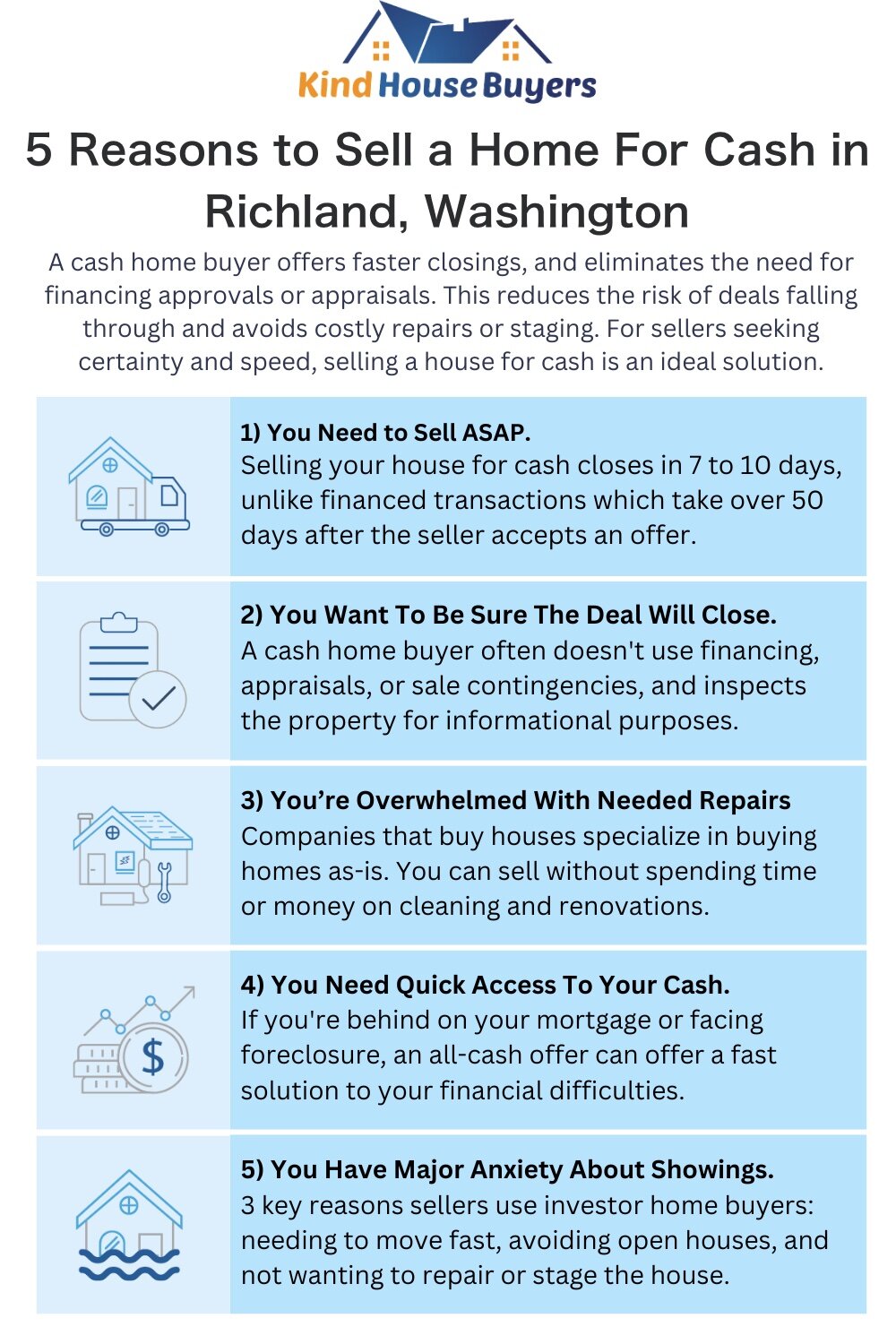 Kind House Buyers

5 Reasons to Sell a Home For Cash in Richland, Washington

A cash home buyer offers faster closings, and eliminates the need for financing approvals or appraisals. This reduces the risk of deals falling through and avoids costly repairs or staging. For sellers seeking certainty and speed, selling a house for cash is an ideal solution.

1) You Need to Sell ASAP.
Selling your house for cash closes in 7 to 10 days, unlike financed transactions which take over 50 days after the seller accepts an offer.

2) You Want To Be Sure The Deal Will Close.
A cash home buyer often doesn't use financing, appraisals, or sale contingencies, and inspects the property for informational purposes.

3) You're Overwhelmed With Needed Repairs
Companies that buy houses specialize in buying homes as-is. You can sell without spending time or money on cleaning and renovations.

4) You Need Quick Access To Your Cash.
If you're behind on your mortgage or facing foreclosure, an all-cash offer can offer a fast solution to your financial difficulties.

5) You Have Major Anxiety About Showings.
3 key reasons sellers use investor home buyers: needing to move fast, avoiding open houses, and not wanting to repair or stage the house.